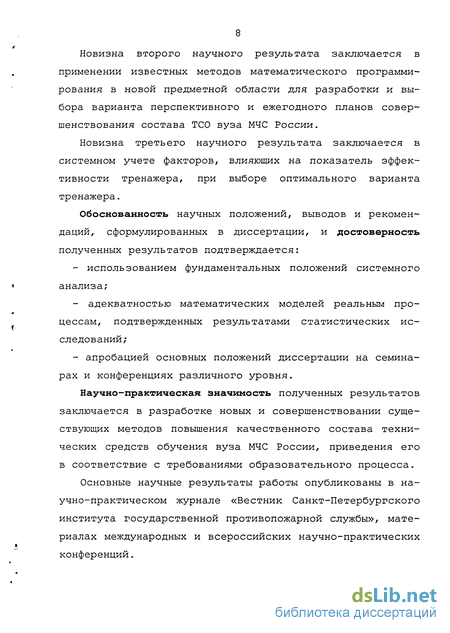 8

Новизна второго научного результата заключается в применении известных методов математического программирования в новой предметной области для разработки и выбора варианта перспективного и ежегодного планов совершенствования состава ТСО вуза МЧС России.

Новизна третьего научного результата заключается в системном учете факторов, влияющих на показатель эффективности тренажера, при выборе оптимального варианта тренажера.

Обоснованность научных положений, выводов и рекомендаций, сформулированных в диссертации, и достоверность полученных результатов подтверждается:

- использованием фундаментальных положений системного анализа;

- адекватностью математических моделей реальным процессам, подтвержденных результатами статистических исследований;

- апробацией основных положений диссертации на семинарах и конференциях различного уровня.

Научно-практическая значимость полученных результатов заключается в разработке новых и совершенствовании существующих методов повышения качественного состава технических средств обучения вуза МЧС России, приведения его в соответствие с требованиями образовательного процесса.

Основные научные результаты работы опубликованы в научно-практическом журнале «Вестник Санкт-Петербургского института государственной противопожарной службы», материалах международных и всероссийских научно-практических конференций.

dsLib.net
библиотека диссертаций